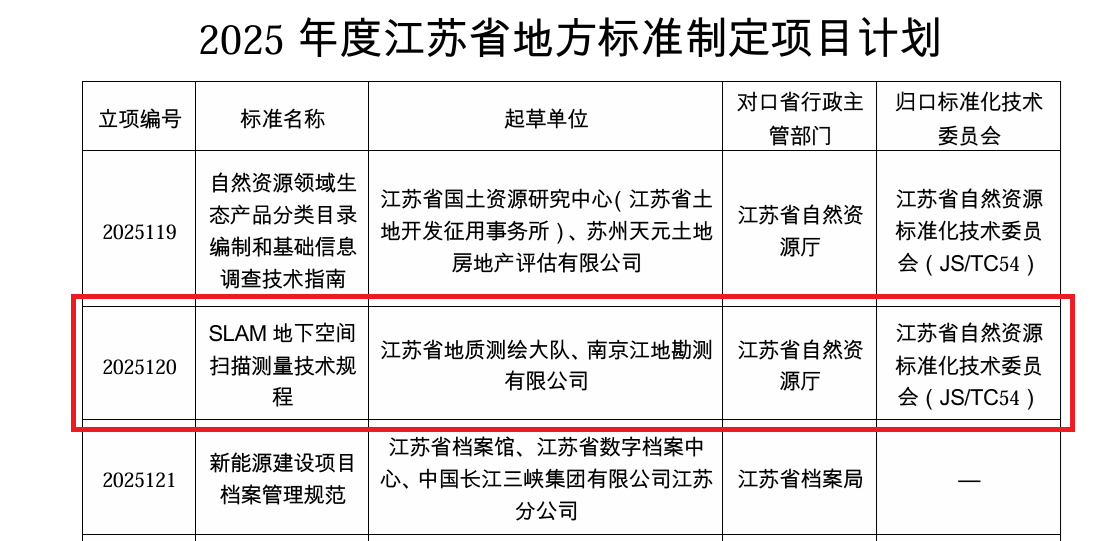 2025 年度江苏省地方标准制定项目计划

| 立项编号 | 标准名称 | 起草单位 | 对口省行政主管部门 | 归口标准化技术委员会 |
|---|---|---|---|---|
| 2025119 | 自然资源领域生态产品分类目录编制和基础信息调查技术指南 | 江苏省国土资源研究中心（江苏省土地开发征用事务所）、苏州天元土地房地产评估有限公司 | 江苏省自然资源厅 | 江苏省自然资源标准化技术委员会（JS/TC54） |
| 2025120 | SLAM 地下空间扫描测量技术规程 | 江苏省地质测绘大队、南京江地勘测有限公司 | 江苏省自然资源厅 | 江苏省自然资源标准化技术委员会（JS/TC54） |
| 2025121 | 新能源建设项目档案管理规范 | 江苏省档案馆、江苏省数字档案中心、中国长江三峡集团有限公司江苏分公司 | 江苏省档案局 | — |